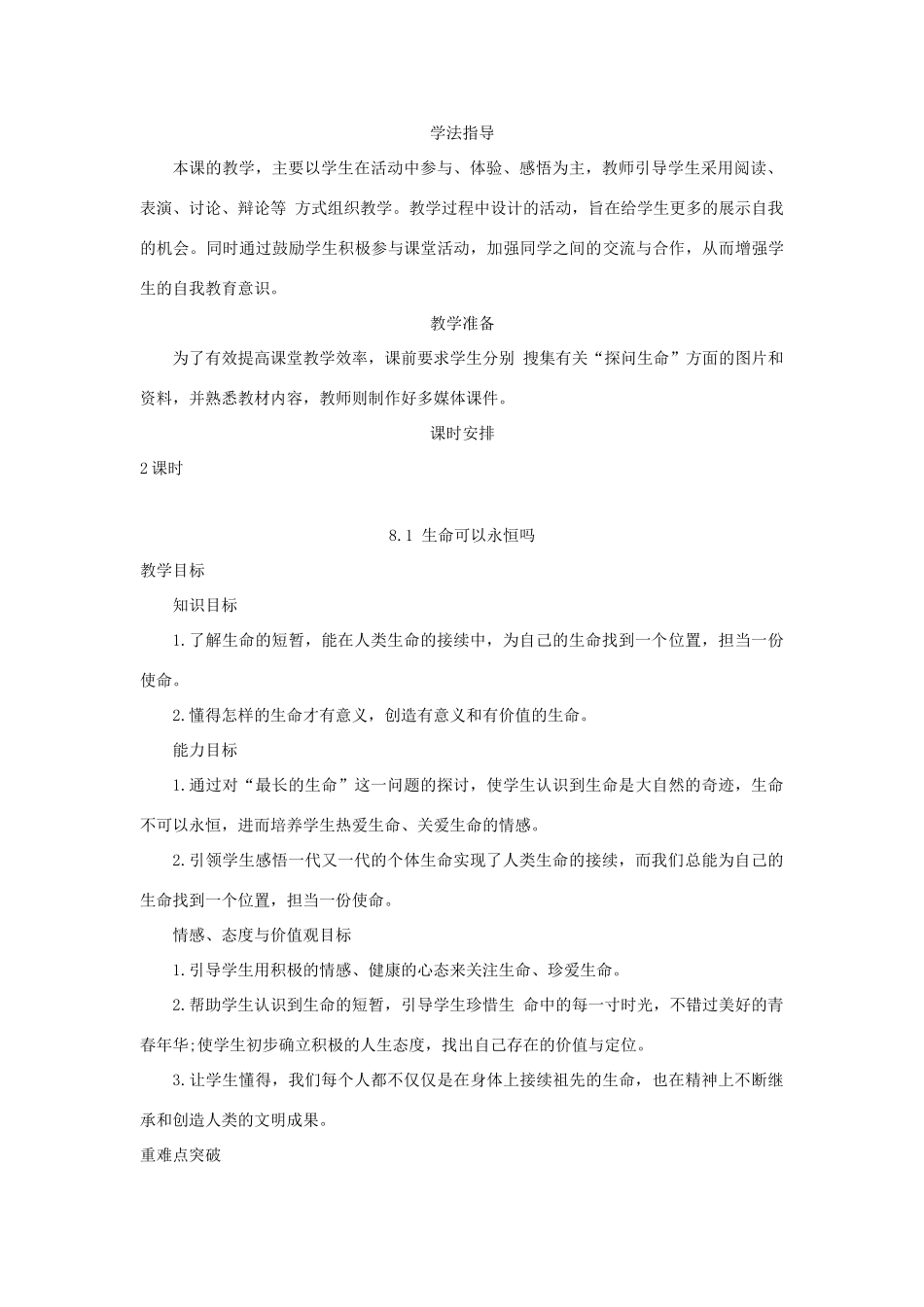 学法指导

本课的教学，主要以学生在活动中参与、体验、感悟为主，教师引导学生采用阅读、表演、讨论、辩论等 方式组织教学。教学过程中设计的活动，旨在给学生更多的展示自我的机会。同时通过鼓励学生积极参与课堂活动，加强同学之间的交流与合作，从而增强学生的自我教育意识。

教学准备

为了有效提高课堂教学效率，课前要求学生分别 搜集有关“探问生命”方面的图片和资料，并熟悉教材内容，教师则制作好多媒体课件。

课时安排

2 课时

8.1 生命可以永恒吗

教学目标

知识目标

1.了解生命的短暂，能在人类生命的接续中，为自己的生命找到一个位置，担当一份使命。

2.懂得怎样的生命才有意义，创造有意义和有价值的生命。

能力目标

1.通过对“最长的生命”这一问题的探讨，使学生认识到生命是大自然的奇迹，生命不可以永恒，进而培养学生热爱生命、关爱生命的情感。

2.引领学生感悟一代又一代的个体生命实现了人类生命的接续，而我们总能为自己的生命找到一个位置，担当一份使命。

情感、态度与价值观目标

1.引导学生用积极的情感、健康的心态来关注生命、珍爱生命。

2.帮助学生认识到生命的短暂，引导学生珍惜生 命中的每一寸时光，不错过美好的青春年华;使学生初步确立积极的人生态度，找出自己存在的价值与定位。

3.让学生懂得，我们每个人都不仅仅是在身体上接续祖先的生命，也在精神上不断继承和创造人类的文明成果。

重难点突破